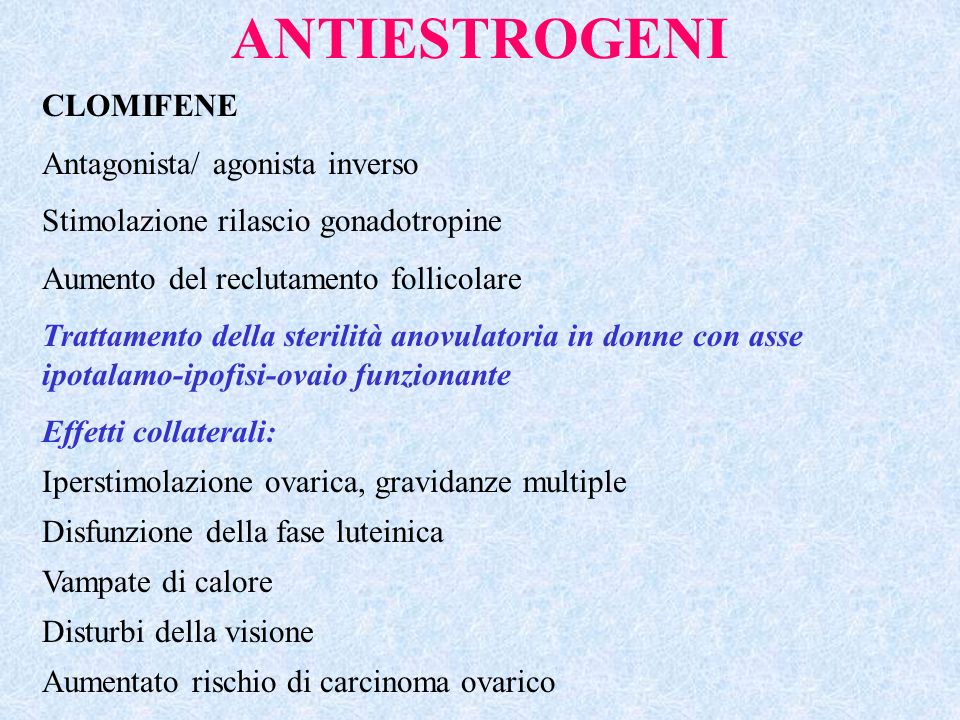 ANTIESTROGENI

CLOMIFENE

Antagonista/ agonista inverso

Stimolazione rilascio gonadotropine

Aumento del reclutamento follicolare

Trattamento della sterilità anovulatoria in donne con asse ipotalamo-ipofisi-ovaio funzionante

Effetti collaterali:

Iperstimolazione ovarica, gravidanze multiple

Disfunzione della fase luteinica

Vampate di calore

Disturbi della visione

Aumentato rischio di carcinoma ovarico